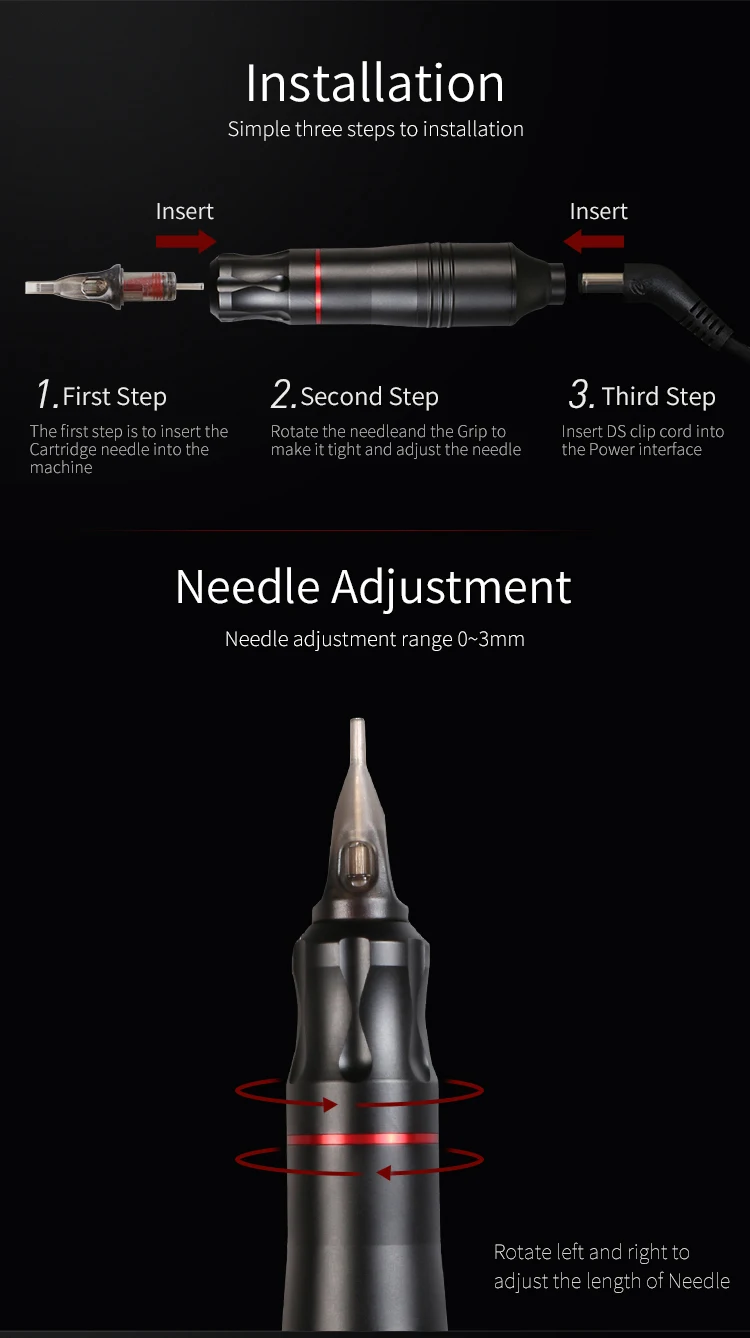 Installation

Simple three steps to installation

Insert

Insert

1. First Step

The first step is to insert the Cartridge needle into the machine

2. Second Step

Rotate the needleand the Grip to make it tight and adjust the needle

3. Third Step

Insert DS clip cord into the Power interface

Needle Adjustment

Needle adjustment range 0~3mm

Rotate left and right to adjust the length of Needle